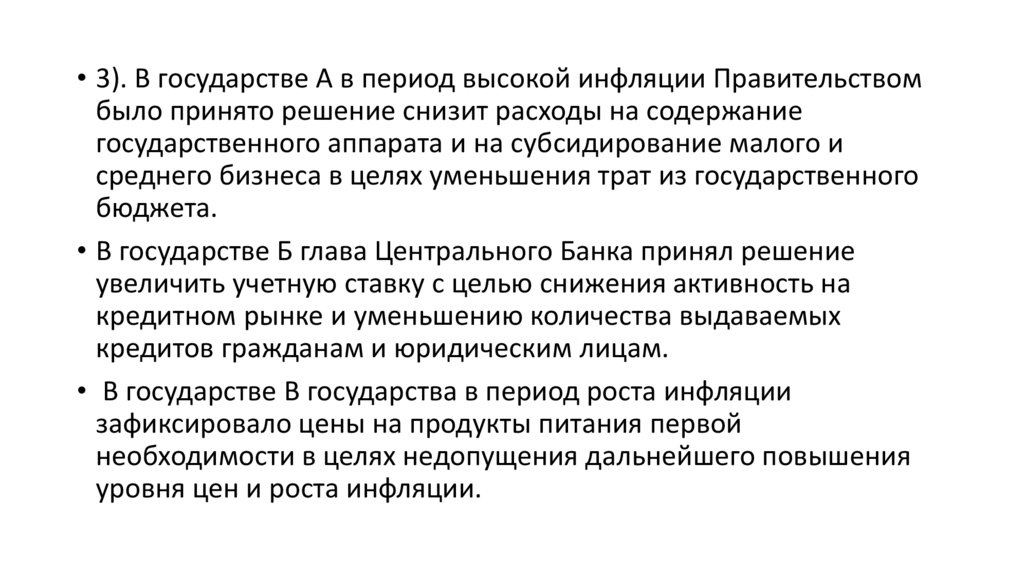 • 3). В государстве А в период высокой инфляции Правительством было принято решение снизит расходы на содержание государственного аппарата и на субсидирование малого и среднего бизнеса в целях уменьшения трат из государственного бюджета.

• В государстве Б глава Центрального Банка принял решение увеличить учетную ставку с целью снижения активность на кредитном рынке и уменьшению количества выдаваемых кредитов гражданам и юридическим лицам.

• В государстве В государства в период роста инфляции зафиксировало цены на продукты питания первой необходимости в целях недопущения дальнейшего повышения уровня цен и роста инфляции.